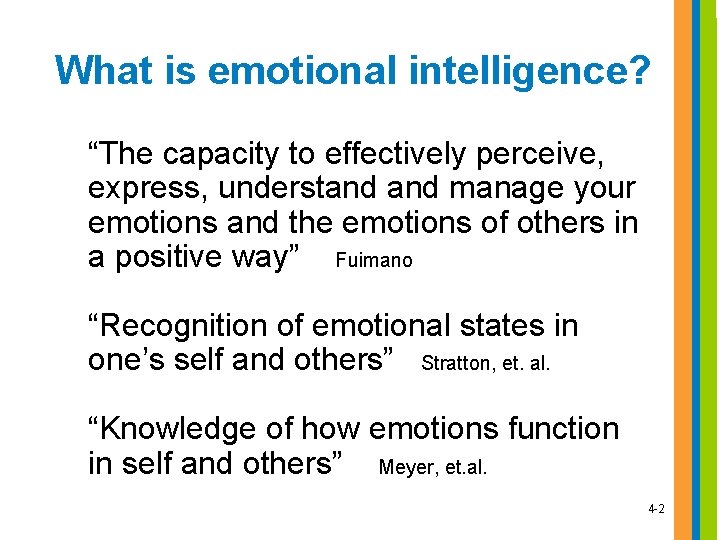 What is emotional intelligence?

“The capacity to effectively perceive, express, understand and manage your emotions and the emotions of others in a positive way” Fuimano

“Recognition of emotional states in one’s self and others” Stratton, et. al.

“Knowledge of how emotions function in self and others” Meyer, et.al.

4-2